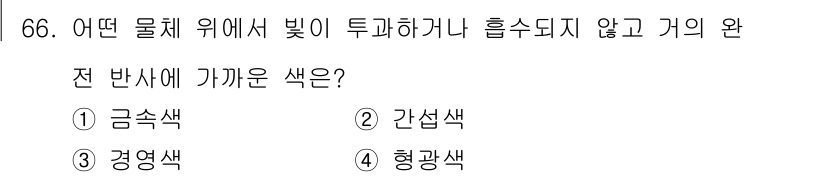 66. 어떤 물체 위에서 빛이 투과하거나 흡수되지 않고 거의 완전 반사에 가까운 색은?

① 금속색
② 간섭색
③ 경영색
④ 형광색